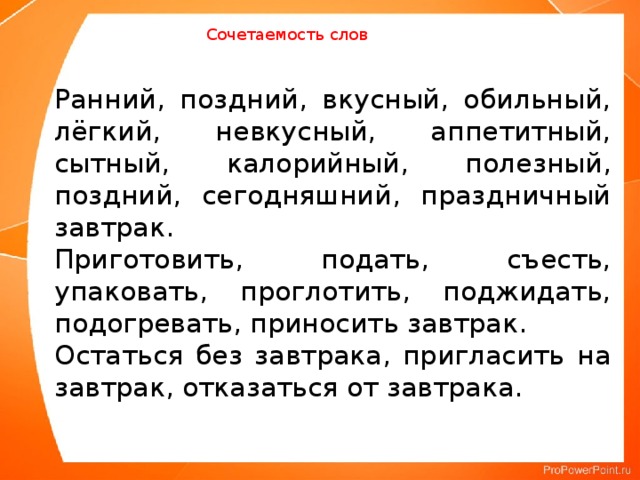 Сочетаемость слов

Ранний, поздний, вкусный, обильный, лёгкий, невкусный, аппетитный, сытный, калорийный, полезный, поздний, сегодняшний, праздничный завтрак.
Приготовить, подать, съесть, упаковать, проглотить, поджидать, подогревать, приносить завтрак.
Остаться без завтрака, пригласить на завтрак, отказаться от завтрака.

ProPowerPoint.ru